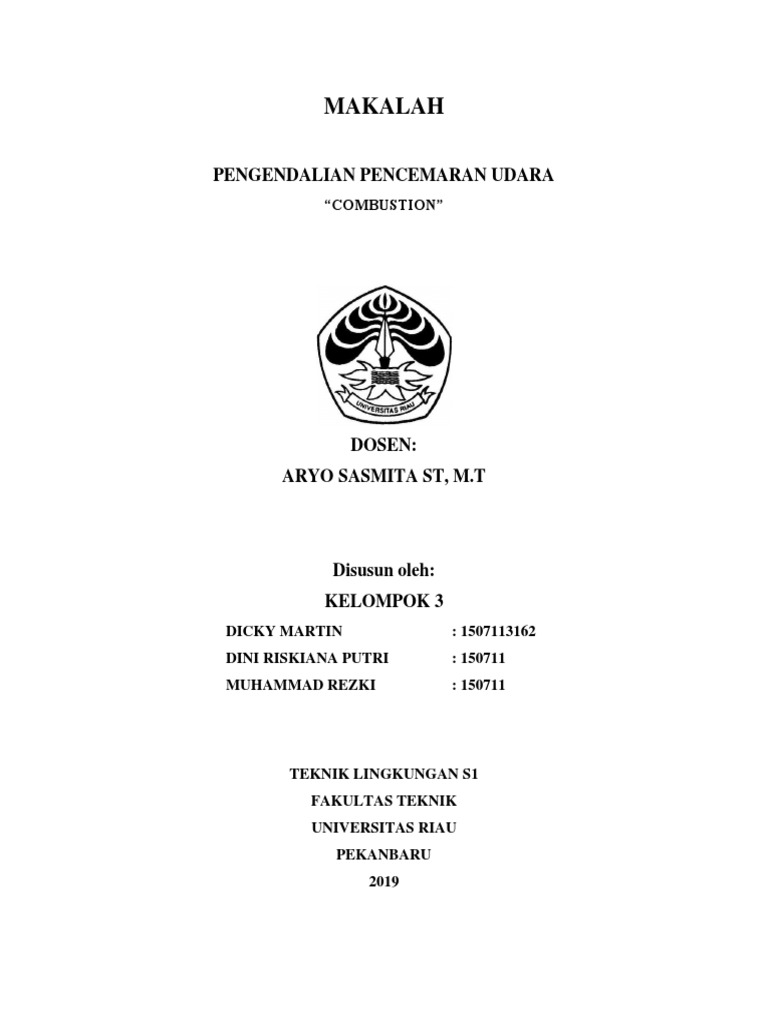 MAKALAH

PENGENDALIAN PENCEMARAN UDARA

"COMBUSTION"

UNIVERSITAS RIAU

DOSEN:
ARYO SASMITA ST, M.T

Disusun oleh:
KELOMPOK 3

DICKY MARTIN : 1507113162
DINI RISKIANA PUTRI : 150711
MUHAMMAD REZKI : 150711

TEKNIK LINGKUNGAN S1
FAKULTAS TEKNIK
UNIVERSITAS RIAU
PEKANBARU
2019